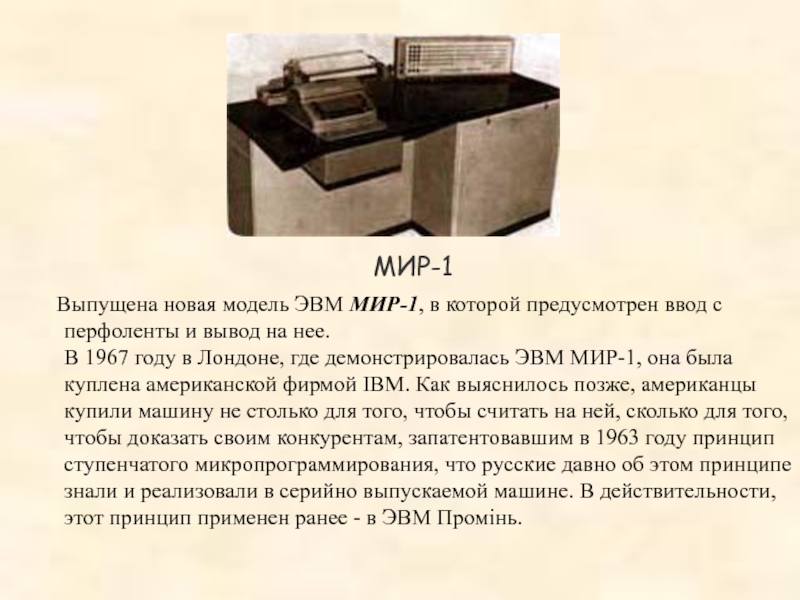 МИР-1

Выпущена новая модель ЭВМ МИР-1, в которой предусмотрен ввод с перфоленты и вывод на нее.

В 1967 году в Лондоне, где демонстрировалась ЭВМ МИР-1, она была куплена американской фирмой IBM. Как выяснилось позже, американцы купили машину не столько для того, чтобы считать на ней, сколько для того, чтобы доказать своим конкурентам, запатентовавшим в 1963 году принцип ступенчатого микропрограммирования, что русские давно об этом принципе знали и реализовали в серийно выпускаемой машине. В действительности, этот принцип применен ранее - в ЭВМ Промінь.